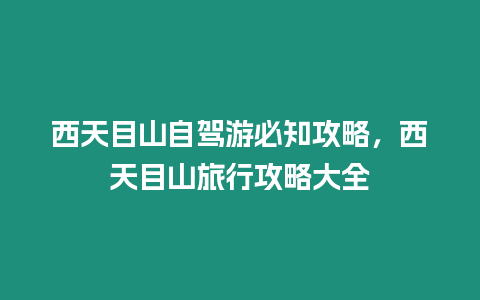 西天目山自驾游必知攻略，西天目山旅行攻略大全